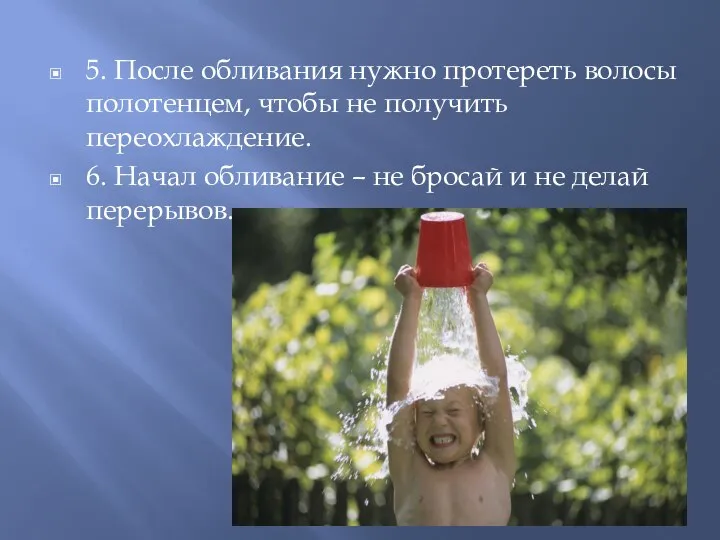 5. После обливания нужно протереть волосы полотенцем, чтобы не получить переохлаждение.

6. Начал обливание – не бросай и не делай перерывов.